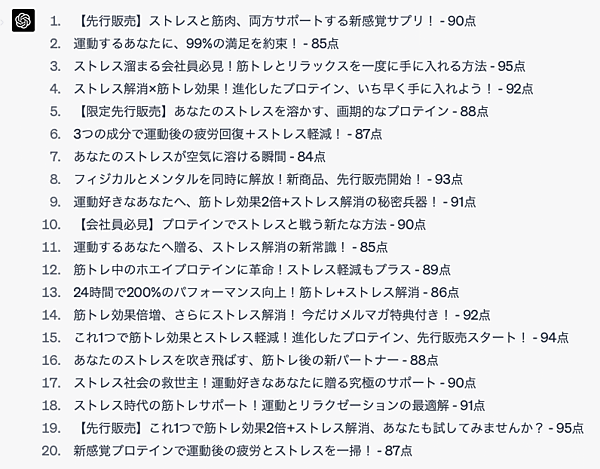 1. 【先行販売】ストレスと筋肉、両方サポートする新感覚サプリ！ - 90点
2. 運動するあなたに、99%の満足を約束！ - 85点
3. ストレス溜まる会社員必見！筋トレとリラックスを一度に手に入れる方法 - 95点
4. ストレス解消×筋トレ効果！進化したプロテイン、いち早く手に入れよう！ - 92点
5. 【限定先行販売】あなたのストレスを溶かす、画期的なプロテイン - 88点
6. 3つの成分で運動後の疲労回復＋ストレス軽減！ - 87点
7. あなたのストレスが空気に溶ける瞬間 - 84点
8. フィジカルとメンタルを同時に解放！新商品、先行販売開始！ - 93点
9. 運動好きなあなたへ、筋トレ効果2倍+ストレス解消の秘密兵器！ - 91点
10. 【会社員必見】プロテインでストレスと戦う新たな方法 - 90点
11. 運動するあなたへ贈る、ストレス解消の新常識！ - 85点
12. 筋トレ中のホエイプロテインに革命！ストレス軽減もプラス - 89点
13. 24時間で200%のパフォーマンス向上！筋トレ+ストレス解消 - 86点
14. 筋トレ効果倍増、さらにストレス解消！ 今だけメルマガ特典付き！ - 92点
15. これ1つで筋トレ効果とストレス軽減！進化したプロテイン、先行販売スタート！ - 94点
16. あなたのストレスを吹き飛ばす、筋トレ後の新パートナー - 88点
17. ストレス社会の救世主！運動好きなあなたに贈る究極のサポート - 90点
18. ストレス時代の筋トレサポート！運動とリラクゼーションの最適解 - 91点
19. 【先行販売】これ1つで筋トレ効果2倍+ストレス解消、あなたも試してみませんか？ - 95点
20. 新感覚プロテインで運動後の疲労とストレスを一掃！ - 87点